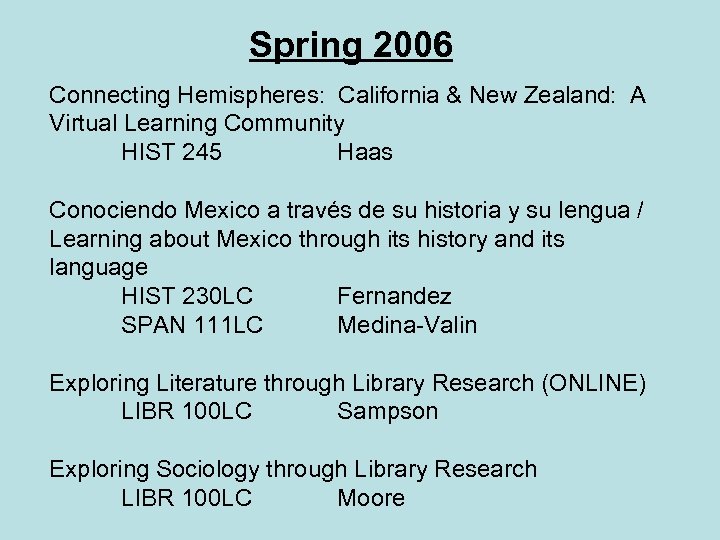 Spring 2006

Connecting Hemispheres: California & New Zealand: A Virtual Learning Community
HIST 245 Haas

Conociendo Mexico a través de su historia y su lengua / Learning about Mexico through its history and its language
HIST 230LC Fernandez
SPAN 111LC Medina-Valin

Exploring Literature through Library Research (ONLINE)
LIBR 100LC Sampson

Exploring Sociology through Library Research
LIBR 100LC Moore